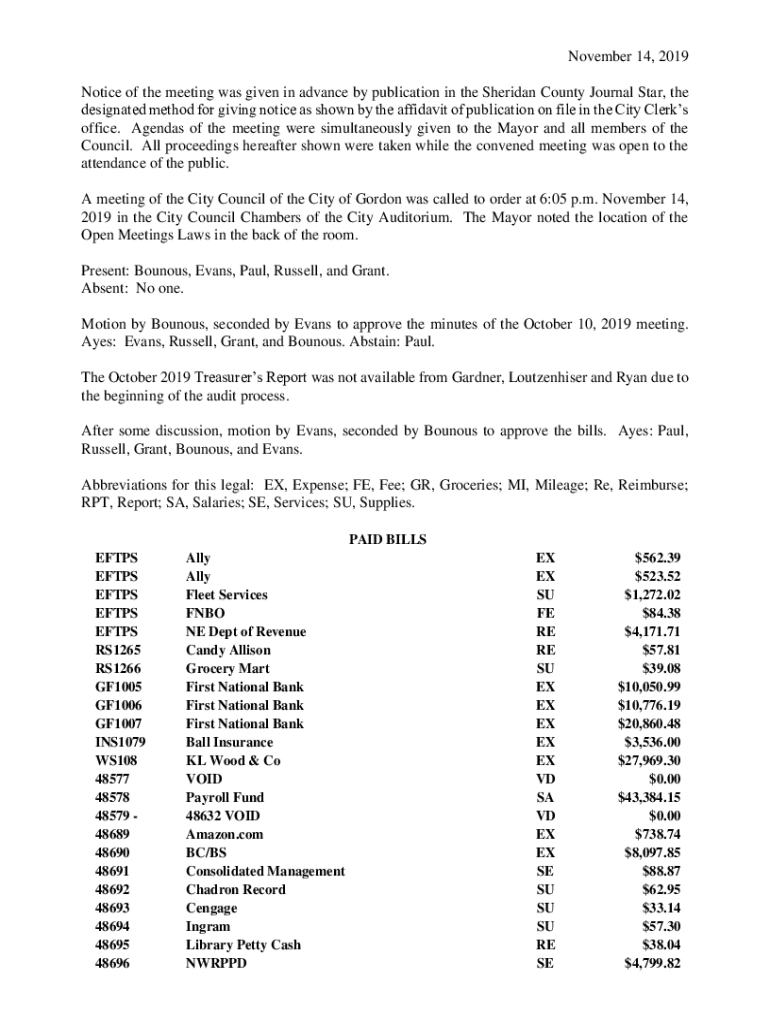 November 14, 2019

Notice of the meeting was given in advance by publication in the Sheridan County Journal Star, the designated method for giving notice as shown by the affidavit of publication on file in the City Clerk's office. Agendas of the meeting were simultaneously given to the Mayor and all members of the Council. All proceedings hereafter shown were taken while the convened meeting was open to the attendance of the public.

A meeting of the City Council of the City of Gordon was called to order at 6:05 p.m. November 14, 2019 in the City Council Chambers of the City Auditorium. The Mayor noted the location of the Open Meetings Laws in the back of the room.

Present: Bounous, Evans, Paul, Russell, and Grant.
Absent: No one.

Motion by Bounous, seconded by Evans to approve the minutes of the October 10, 2019 meeting. Ayes: Evans, Russell, Grant, and Bounous. Abstain: Paul.

The October 2019 Treasurer's Report was not available from Gardner, Loutzenhiser and Ryan due to the beginning of the audit process.

After some discussion, motion by Evans, seconded by Bounous to approve the bills. Ayes: Paul, Russell, Grant, Bounous, and Evans.

Abbreviations for this legal: EX, Expense; FE, Fee; GR, Groceries; MI, Mileage; Re, Reimburse; RPT, Report; SA, Salaries; SE, Services; SU, Supplies.

PAID BILLS

| | | | |
|---|---|---|---|
| EFTPS | Ally | EX | $562.39 |
| EFTPS | Ally | EX | $523.52 |
| EFTPS | Fleet Services | SU | $1,272.02 |
| EFTPS | FNBO | FE | $84.38 |
| EFTPS | NE Dept of Revenue | RE | $4,171.71 |
| RS1265 | Candy Allison | RE | $57.81 |
| RS1266 | Grocery Mart | SU | $39.08 |
| GF1005 | First National Bank | EX | $10,050.99 |
| GF1006 | First National Bank | EX | $10,776.19 |
| GF1007 | First National Bank | EX | $20,860.48 |
| INS1079 | Ball Insurance | EX | $3,536.00 |
| WS108 | KL Wood & Co | EX | $27,969.30 |
| 48577 | VOID | VD | $0.00 |
| 48578 | Payroll Fund | SA | $43,384.15 |
| 48579 - | 48632 VOID | VD | $0.00 |
| 48689 | Amazon.com | EX | $738.74 |
| 48690 | BC/BS | EX | $8,097.85 |
| 48691 | Consolidated Management | SE | $88.87 |
| 48692 | Chadron Record | SU | $62.95 |
| 48693 | Cengage | SU | $33.14 |
| 48694 | Ingram | SU | $57.30 |
| 48695 | Library Petty Cash | RE | $38.04 |
| 48696 | NWRPPD | SE | $4,799.82 |